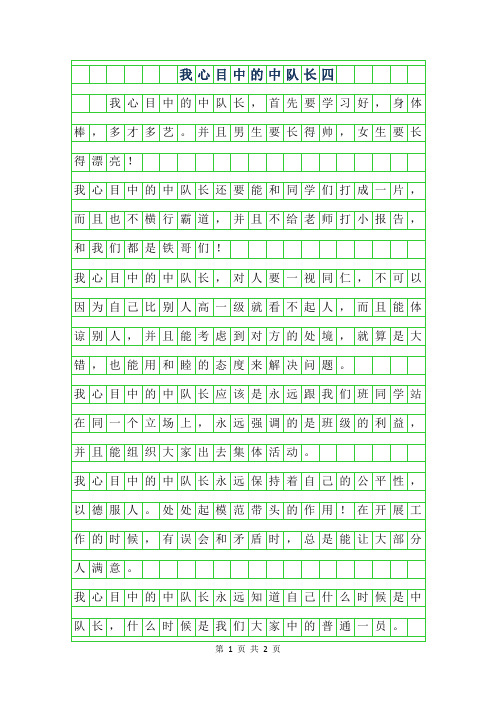 我心目中的中队长四

我心目中的中队长，首先要学习好，身体棒，多才多艺。并且男生要长得帅，女生要长得漂亮！

我心目中的中队长还要能和同学们打成一片，而且也不横行霸道，并且不给老师打小报告，和我们都是铁哥们！

我心目中的中队长，对人要一视同仁，不可以因为自己比别人高一级就看不起人，而且能体谅别人，并且能考虑到对方的处境，就算是大错，也能用和睦的态度来解决问题。

我心目中的中队长应该是永远跟我们班同学站在同一个立场上，永远强调的是班级的利益，并且能组织大家出去集体活动。

我心目中的中队长永远保持着自己的公平性，以德服人。处处起模范带头的作用！在开展工作的时候，有误会和矛盾时，总是能让大部分人满意。

我心目中的中队长永远知道自己什么时候是中队长，什么时候是我们大家中的普通一员。

第 1 页 共 2 页